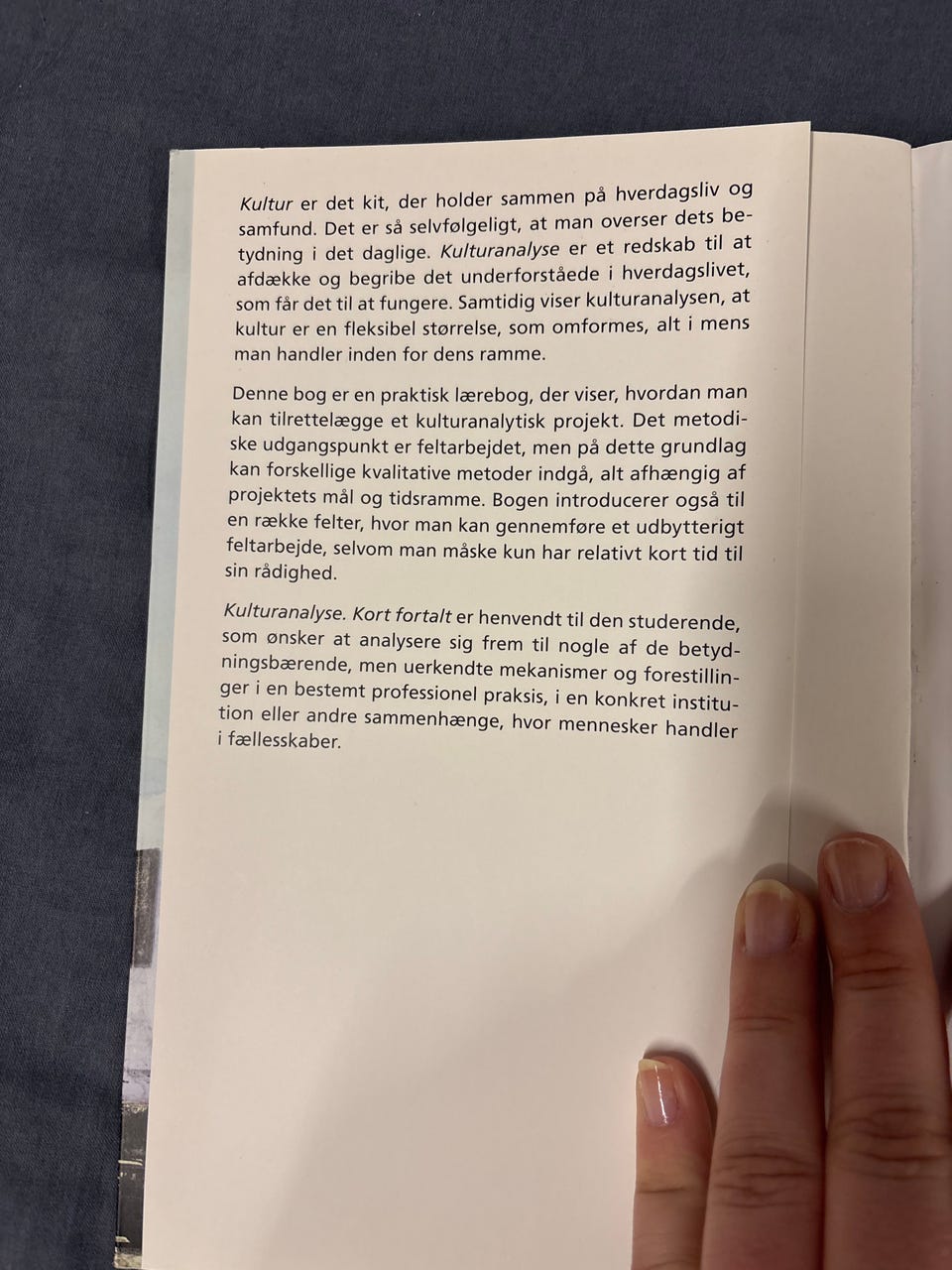 Kultur er det kit, der holder sammen på hverdagsliv og samfund. Det er så selvfølgeligt, at man overser dets betydning i det daglige. Kulturanalyse er et redskab til at afdække og begribe det underforståede i hverdagslivet, som får det til at fungere. Samtidig viser kulturanalysen, at kultur er en fleksibel størrelse, som omformes, alt i mens man handler inden for dens ramme.

Denne bog er en praktisk lærebog, der viser, hvordan man kan tilrettelægge et kulturanalytisk projekt. Det metodiske udgangspunkt er feltarbejdet, men på dette grundlag kan forskellige kvalitative metoder indgå, alt afhængig af projektets mål og tidsramme. Bogen introducerer også til en række felter, hvor man kan gennemføre et udbytterigt feltarbejde, selvom man måske kun har relativt kort tid til sin rådighed.

Kulturanalyse. Kort fortalt er henvendt til den studerende, som ønsker at analysere sig frem til nogle af de betydningsbærende, men uerkendte mekanismer og forestillinger i en bestemt professionel praksis, i en konkret institution eller andre sammenhænge, hvor mennesker handler i fællesskaber.